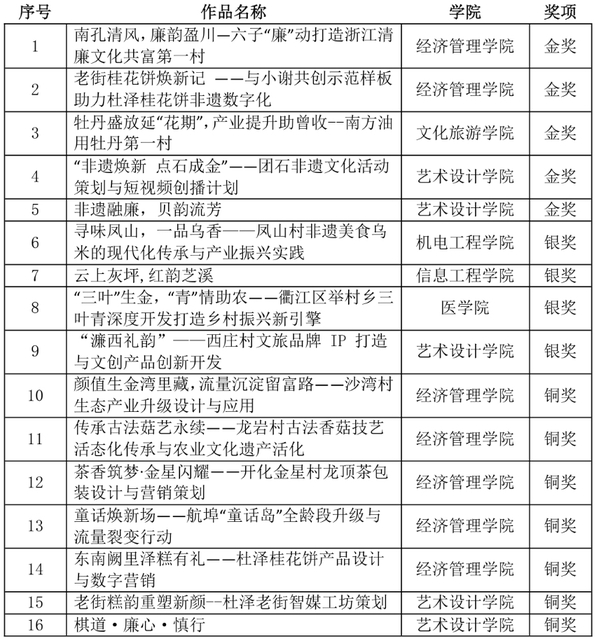 | 序号 | 作品名称 | 学院 | 奖项 |
|---|---|---|---|
| 1 | 南孔清风，廉韵盈川—六子“廉”动打造浙江清廉文化共富第一村 | 经济管理学院 | 金奖 |
| 2 | 老街桂花饼焕新记 ——与小谢共创示范样板助力杜泽桂花饼非遗数字化 | 经济管理学院 | 金奖 |
| 3 | 牡丹盛放延“花期”，产业提升助曾收--南方油用牡丹第一村 | 文化旅游学院 | 金奖 |
| 4 | “非遗焕新 点石成金”——团石非遗文化活动策划与短视频创播计划 | 艺术设计学院 | 金奖 |
| 5 | 非遗融廉，贝韵流芳 | 艺术设计学院 | 金奖 |
| 6 | 寻味凤山，一品乌香——凤山村非遗美食乌米的现代化传承与产业振兴实践 | 机电工程学院 | 银奖 |
| 7 | 云上灰坪，红韵芝溪 | 信息工程学院 | 银奖 |
| 8 | “三叶”生金，“青”情助农——衢江区举村乡三叶青深度开发打造乡村振兴新引擎 | 医学院 | 银奖 |
| 9 | “濂西礼韵”——西庄村文旅品牌 IP 打造与文创产品创新开发 | 艺术设计学院 | 银奖 |
| 10 | 颜值生金湾里藏，流量沉淀留富路——沙湾村生态产业升级设计与应用 | 经济管理学院 | 铜奖 |
| 11 | 传承古法菇艺永续——龙岩村古法香菇技艺活态化传承与农业文化遗产活化 | 经济管理学院 | 铜奖 |
| 12 | 茶香筑梦·金星闪耀——开化金星村龙顶茶包装设计与营销策划 | 经济管理学院 | 铜奖 |
| 13 | 童话焕新场——航埠“童话岛”全龄段升级与流量裂变行动 | 经济管理学院 | 铜奖 |
| 14 | 东南阙里泽糕有礼——杜泽桂花饼产品设计与数字营销 | 经济管理学院 | 铜奖 |
| 15 | 老街糕韵重塑新颜--杜泽老街智媒工坊策划 | 艺术设计学院 | 铜奖 |
| 16 | 棋道·廉心·慎行 | 艺术设计学院 | 铜奖 |